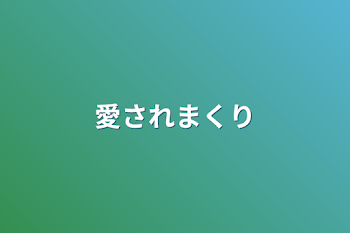 愛されまくり